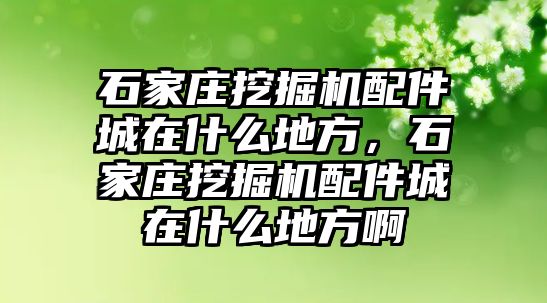 石家庄挖掘机配件城在什么地方，石家庄挖掘机配件城在什么地方啊